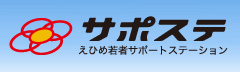 サポステ
えひめ若者サポートステーション